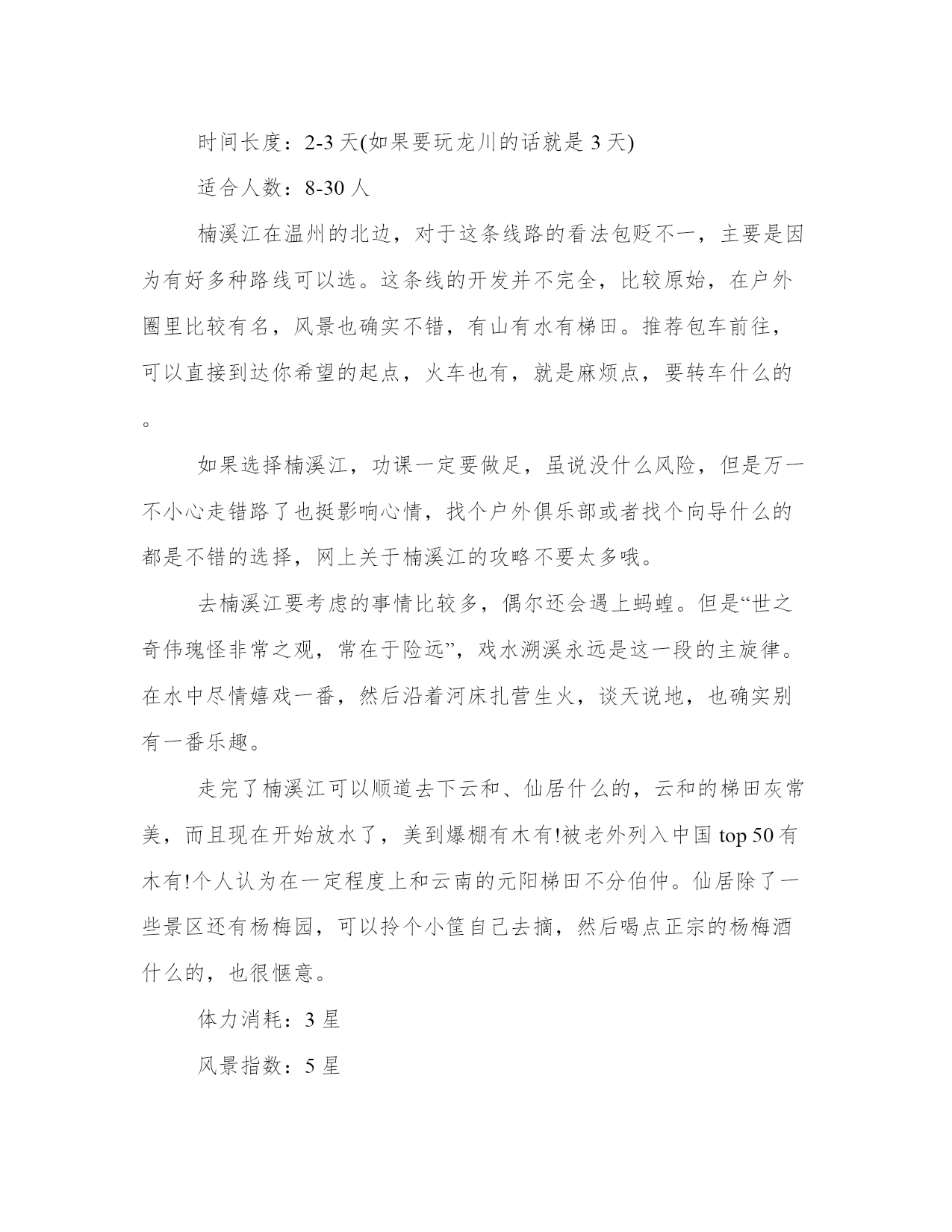 时间长度：2-3 天(如果要玩龙川的话就是 3 天)

适合人数：8-30 人

楠溪江在温州的北边，对于这条线路的看法包贬不一，主要是因为有好多种路线可以选。这条线的开发并不完全，比较原始，在户外圈里比较有名，风景也确实不错，有山有水有梯田。推荐包车前往，可以直接到达你希望的起点，火车也有，就是麻烦点，要转车什么的。

如果选择楠溪江，功课一定要做足，虽说没什么风险，但是万一不小心走错路了也挺影响心情，找个户外俱乐部或者找个向导什么的都是不错的选择，网上关于楠溪江的攻略不要太多哦。

去楠溪江要考虑的事情比较多，偶尔还会遇上蚂蝗。但是“世之奇伟瑰怪非常之观，常在于险远”，戏水溯溪永远是这一段的主旋律。在水中尽情嬉戏一番，然后沿着河床扎营生火，谈天说地，也确实别有一番乐趣。

走完了楠溪江可以顺道去下云和、仙居什么的，云和的梯田灰常美，而且现在开始放水了，美到爆棚有木有!被老外列入中国 top 50 有木有!个人认为在一定程度上和云南的元阳梯田不分伯仲。仙居除了一些景区还有杨梅园，可以拎个小筐自己去摘，然后喝点正宗的杨梅酒什么的，也很惬意。

体力消耗：3 星

风景指数：5 星